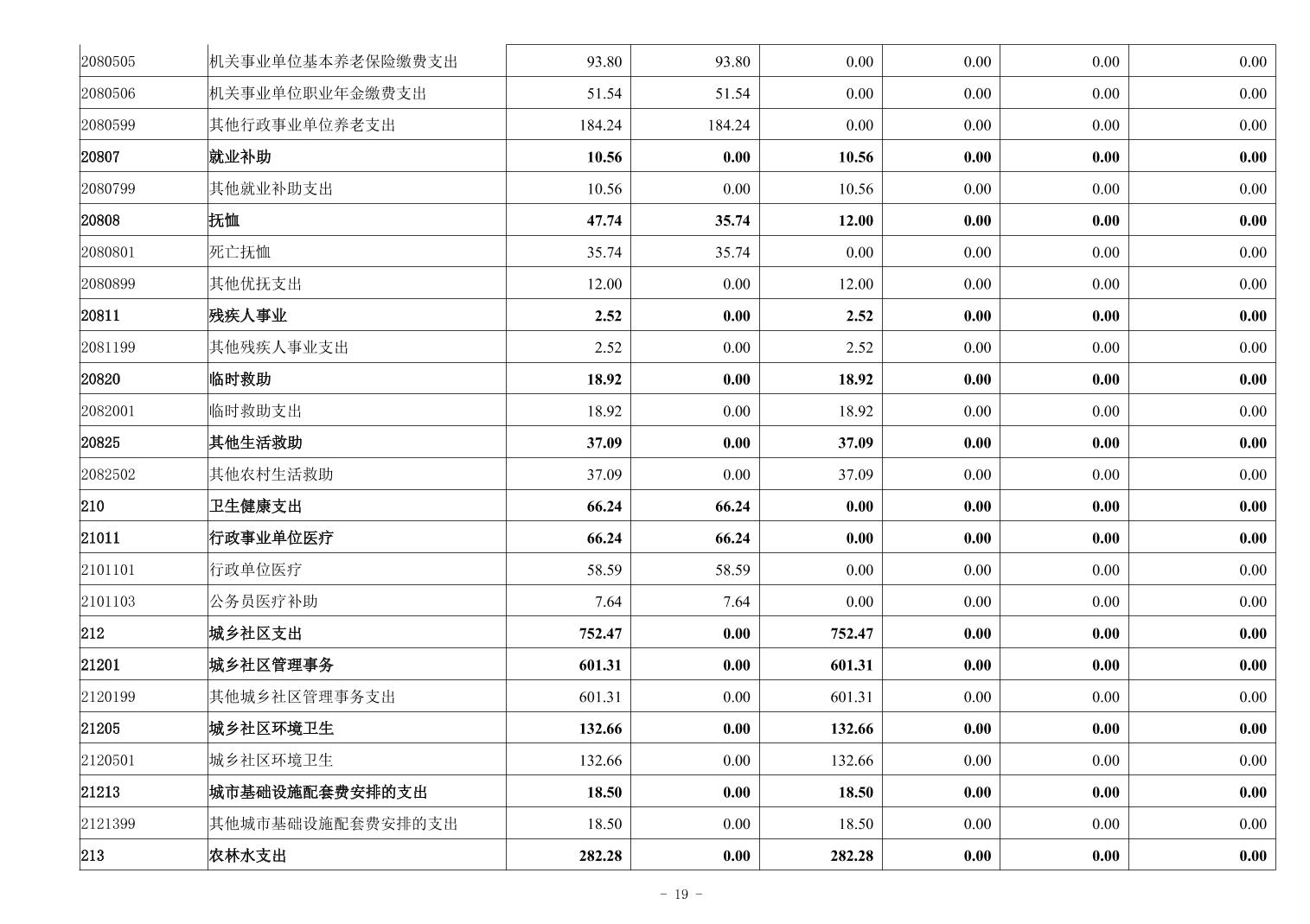 | | | | | | | | |
|---|---|---|---|---|---|---|---|
| 2080505 | 机关事业单位基本养老保险缴费支出 | 93.80 | 93.80 | 0.00 | 0.00 | 0.00 | 0.00 |
| 2080506 | 机关事业单位职业年金缴费支出 | 51.54 | 51.54 | 0.00 | 0.00 | 0.00 | 0.00 |
| 2080599 | 其他行政事业单位养老支出 | 184.24 | 184.24 | 0.00 | 0.00 | 0.00 | 0.00 |
| 20807 | 就业补助 | 10.56 | 0.00 | 10.56 | 0.00 | 0.00 | 0.00 |
| 2080799 | 其他就业补助支出 | 10.56 | 0.00 | 10.56 | 0.00 | 0.00 | 0.00 |
| 20808 | 抚恤 | 47.74 | 35.74 | 12.00 | 0.00 | 0.00 | 0.00 |
| 2080801 | 死亡抚恤 | 35.74 | 35.74 | 0.00 | 0.00 | 0.00 | 0.00 |
| 2080899 | 其他优抚支出 | 12.00 | 0.00 | 12.00 | 0.00 | 0.00 | 0.00 |
| 20811 | 残疾人事业 | 2.52 | 0.00 | 2.52 | 0.00 | 0.00 | 0.00 |
| 2081199 | 其他残疾人事业支出 | 2.52 | 0.00 | 2.52 | 0.00 | 0.00 | 0.00 |
| 20820 | 临时救助 | 18.92 | 0.00 | 18.92 | 0.00 | 0.00 | 0.00 |
| 2082001 | 临时救助支出 | 18.92 | 0.00 | 18.92 | 0.00 | 0.00 | 0.00 |
| 20825 | 其他生活救助 | 37.09 | 0.00 | 37.09 | 0.00 | 0.00 | 0.00 |
| 2082502 | 其他农村生活救助 | 37.09 | 0.00 | 37.09 | 0.00 | 0.00 | 0.00 |
| 210 | 卫生健康支出 | 66.24 | 66.24 | 0.00 | 0.00 | 0.00 | 0.00 |
| 21011 | 行政事业单位医疗 | 66.24 | 66.24 | 0.00 | 0.00 | 0.00 | 0.00 |
| 2101101 | 行政单位医疗 | 58.59 | 58.59 | 0.00 | 0.00 | 0.00 | 0.00 |
| 2101103 | 公务员医疗补助 | 7.64 | 7.64 | 0.00 | 0.00 | 0.00 | 0.00 |
| 212 | 城乡社区支出 | 752.47 | 0.00 | 752.47 | 0.00 | 0.00 | 0.00 |
| 21201 | 城乡社区管理事务 | 601.31 | 0.00 | 601.31 | 0.00 | 0.00 | 0.00 |
| 2120199 | 其他城乡社区管理事务支出 | 601.31 | 0.00 | 601.31 | 0.00 | 0.00 | 0.00 |
| 21205 | 城乡社区环境卫生 | 132.66 | 0.00 | 132.66 | 0.00 | 0.00 | 0.00 |
| 2120501 | 城乡社区环境卫生 | 132.66 | 0.00 | 132.66 | 0.00 | 0.00 | 0.00 |
| 21213 | 城市基础设施配套费安排的支出 | 18.50 | 0.00 | 18.50 | 0.00 | 0.00 | 0.00 |
| 2121399 | 其他城市基础设施配套费安排的支出 | 18.50 | 0.00 | 18.50 | 0.00 | 0.00 | 0.00 |
| 213 | 农林水支出 | 282.28 | 0.00 | 282.28 | 0.00 | 0.00 | 0.00 |

- 19 -